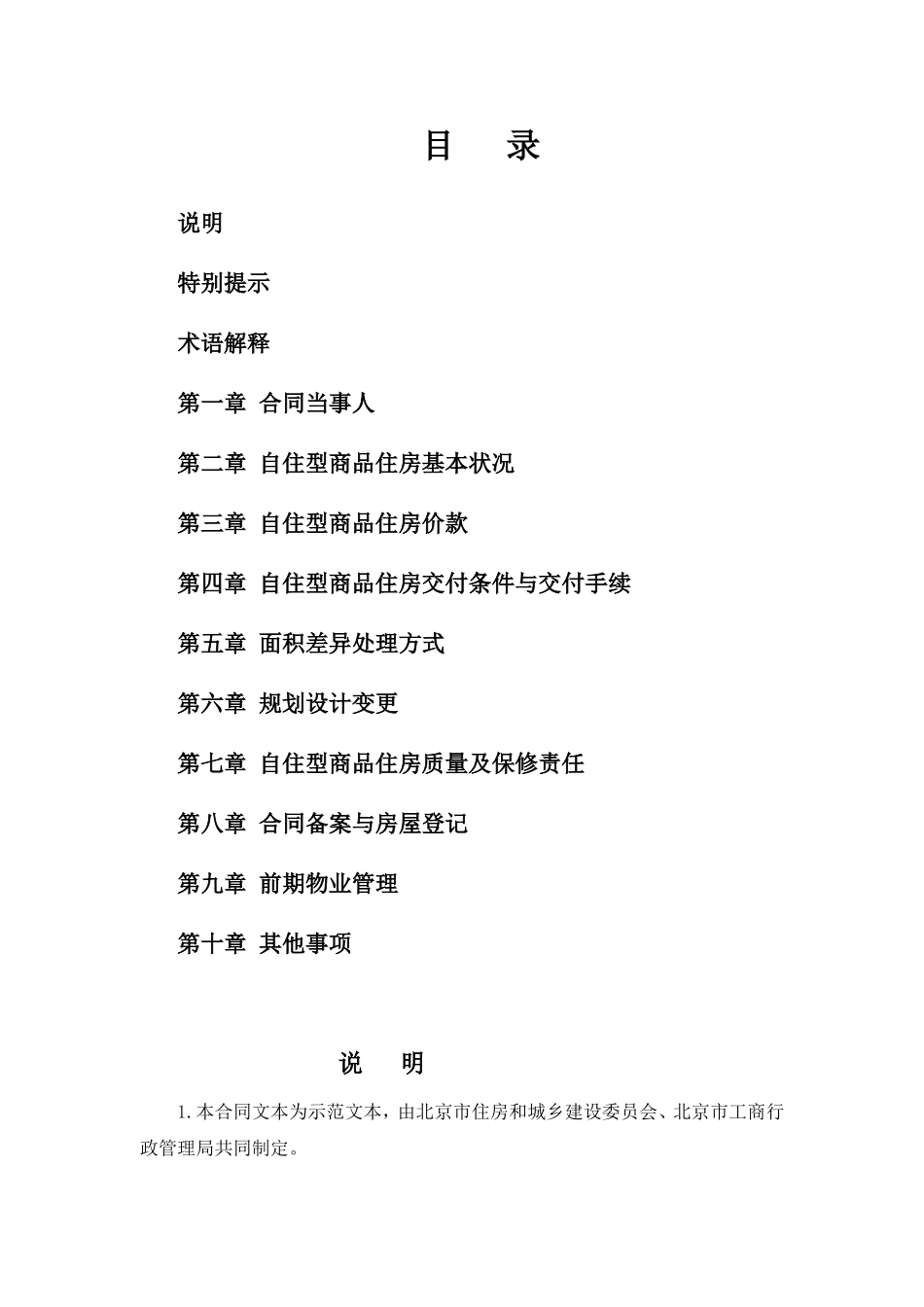 目　录

说明

特别提示

术语解释

第一章 合同当事人

第二章 自住型商品住房基本状况

第三章 自住型商品住房价款

第四章 自住型商品住房交付条件与交付手续

第五章 面积差异处理方式

第六章 规划设计变更

第七章 自住型商品住房质量及保修责任

第八章 合同备案与房屋登记

第九章 前期物业管理

第十章 其他事项

说　明

1. 本合同文本为示范文本，由北京市住房和城乡建设委员会、北京市工商行政管理局共同制定。